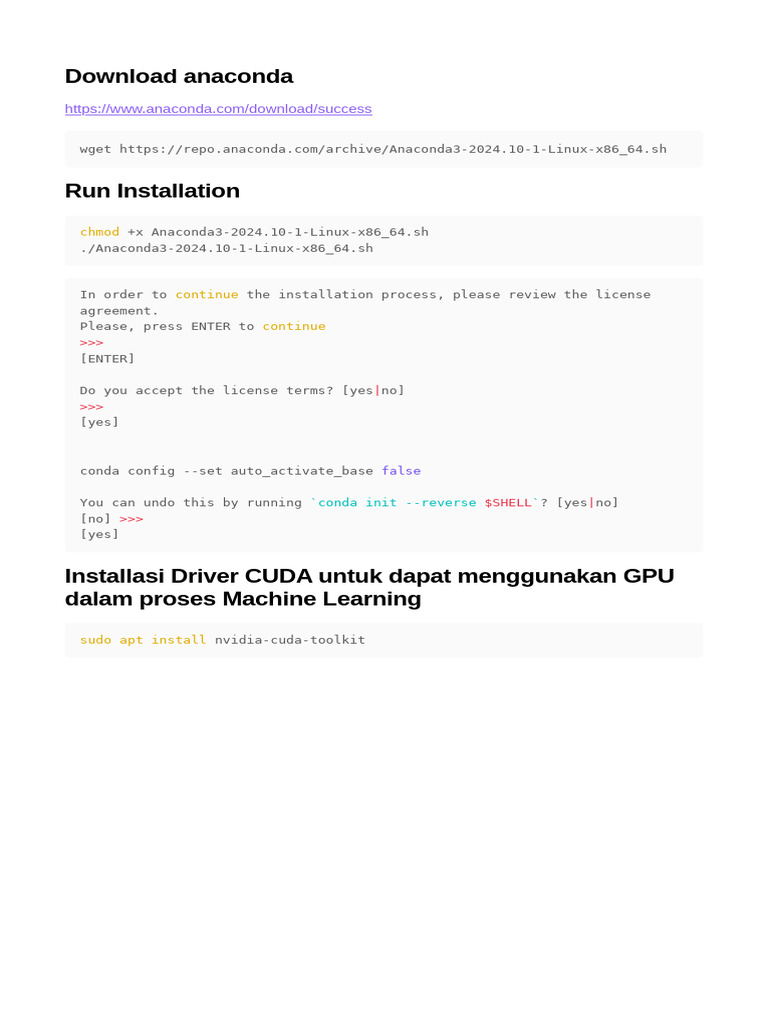 Download anaconda

https://www.anaconda.com/download/success

wget https://repo.anaconda.com/archive/Anaconda3-2024.10-1-Linux-x86_64.sh

Run Installation

chmod +x Anaconda3-2024.10-1-Linux-x86_64.sh
./Anaconda3-2024.10-1-Linux-x86_64.sh

In order to continue the installation process, please review the license agreement.
Please, press ENTER to continue
>>>
[ENTER]

Do you accept the license terms? [yes|no]
>>>
[yes]

conda config --set auto_activate_base false

You can undo this by running `conda init --reverse $SHELL`? [yes|no]
[no] >>>
[yes]

Installasi Driver CUDA untuk dapat menggunakan GPU dalam proses Machine Learning

sudo apt install nvidia-cuda-toolkit